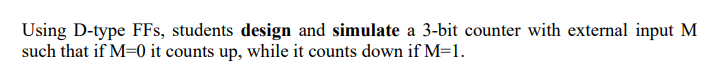 Using D-type FFs, students design and simulate a 3-bit counter with external input M such that if M=0 it counts up, while it counts down if M=1.